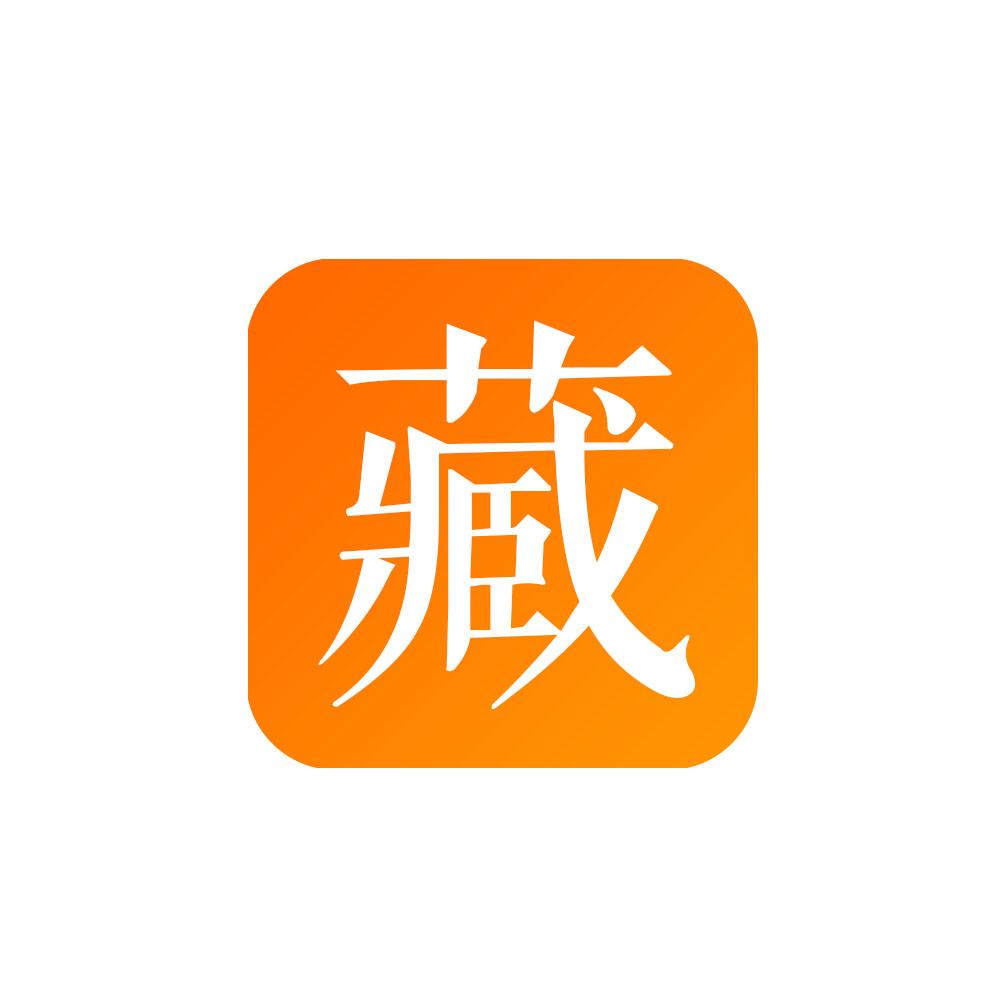 藏